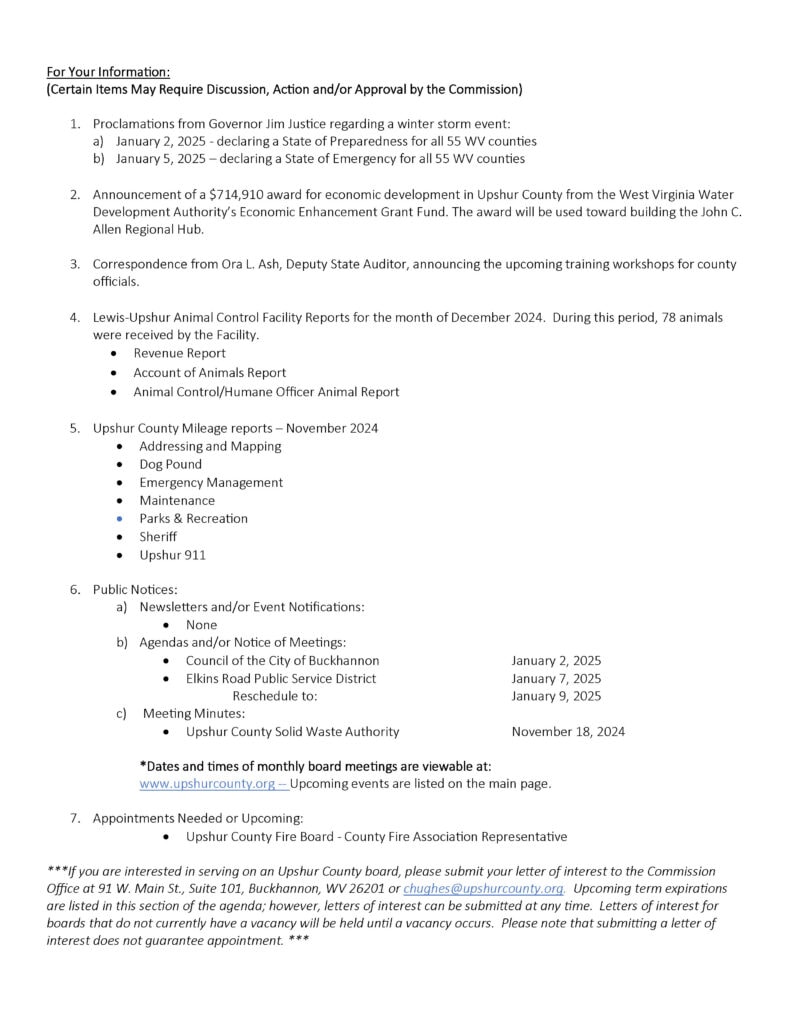 For Your Information:
(Certain Items May Require Discussion, Action and/or Approval by the Commission)

1. Proclamations from Governor Jim Justice regarding a winter storm event:
a) January 2, 2025 - declaring a State of Preparedness for all 55 WV counties
b) January 5, 2025 – declaring a State of Emergency for all 55 WV counties

2. Announcement of a $714,910 award for economic development in Upshur County from the West Virginia Water Development Authority's Economic Enhancement Grant Fund. The award will be used toward building the John C. Allen Regional Hub.

3. Correspondence from Ora L. Ash, Deputy State Auditor, announcing the upcoming training workshops for county officials.

4. Lewis-Upshur Animal Control Facility Reports for the month of December 2024. During this period, 78 animals were received by the Facility.
• Revenue Report
• Account of Animals Report
• Animal Control/Humane Officer Animal Report

5. Upshur County Mileage reports – November 2024
• Addressing and Mapping
• Dog Pound
• Emergency Management
• Maintenance
• Parks & Recreation
• Sheriff
• Upshur 911

6. Public Notices:
a) Newsletters and/or Event Notifications:
• None
b) Agendas and/or Notice of Meetings:
• Council of the City of Buckhannon January 2, 2025
• Elkins Road Public Service District January 7, 2025
Reschedule to: January 9, 2025
c) Meeting Minutes:
• Upshur County Solid Waste Authority November 18, 2024

*Dates and times of monthly board meetings are viewable at:
www.upshurcounty.org – Upcoming events are listed on the main page.

7. Appointments Needed or Upcoming:
• Upshur County Fire Board - County Fire Association Representative

***If you are interested in serving on an Upshur County board, please submit your letter of interest to the Commission Office at 91 W. Main St., Suite 101, Buckhannon, WV 26201 or chughes@upshurcounty.org. Upcoming term expirations are listed in this section of the agenda; however, letters of interest can be submitted at any time. Letters of interest for boards that do not currently have a vacancy will be held until a vacancy occurs. Please note that submitting a letter of interest does not guarantee appointment. ***